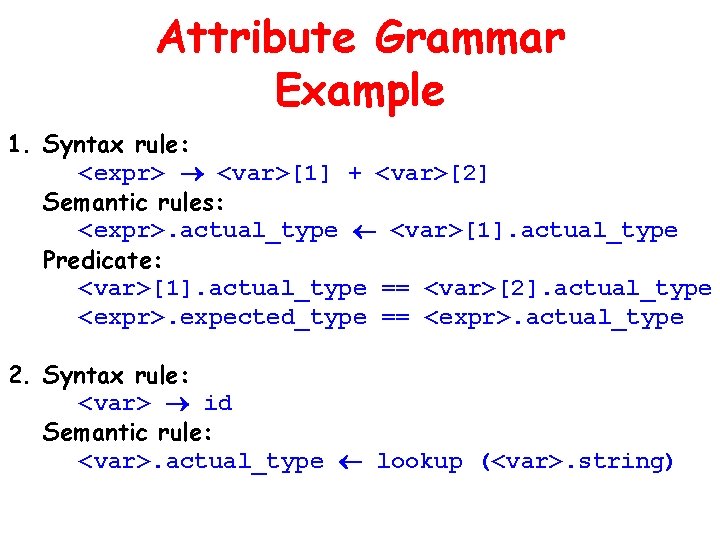 Attribute Grammar Example

1. Syntax rule:
<expr> → <var>[1] + <var>[2]
Semantic rules:
<expr>.actual_type ← <var>[1].actual_type
Predicate:
<var>[1].actual_type == <var>[2].actual_type
<expr>.expected_type == <expr>.actual_type

2. Syntax rule:
<var> → id
Semantic rule:
<var>.actual_type ← lookup (<var>.string)